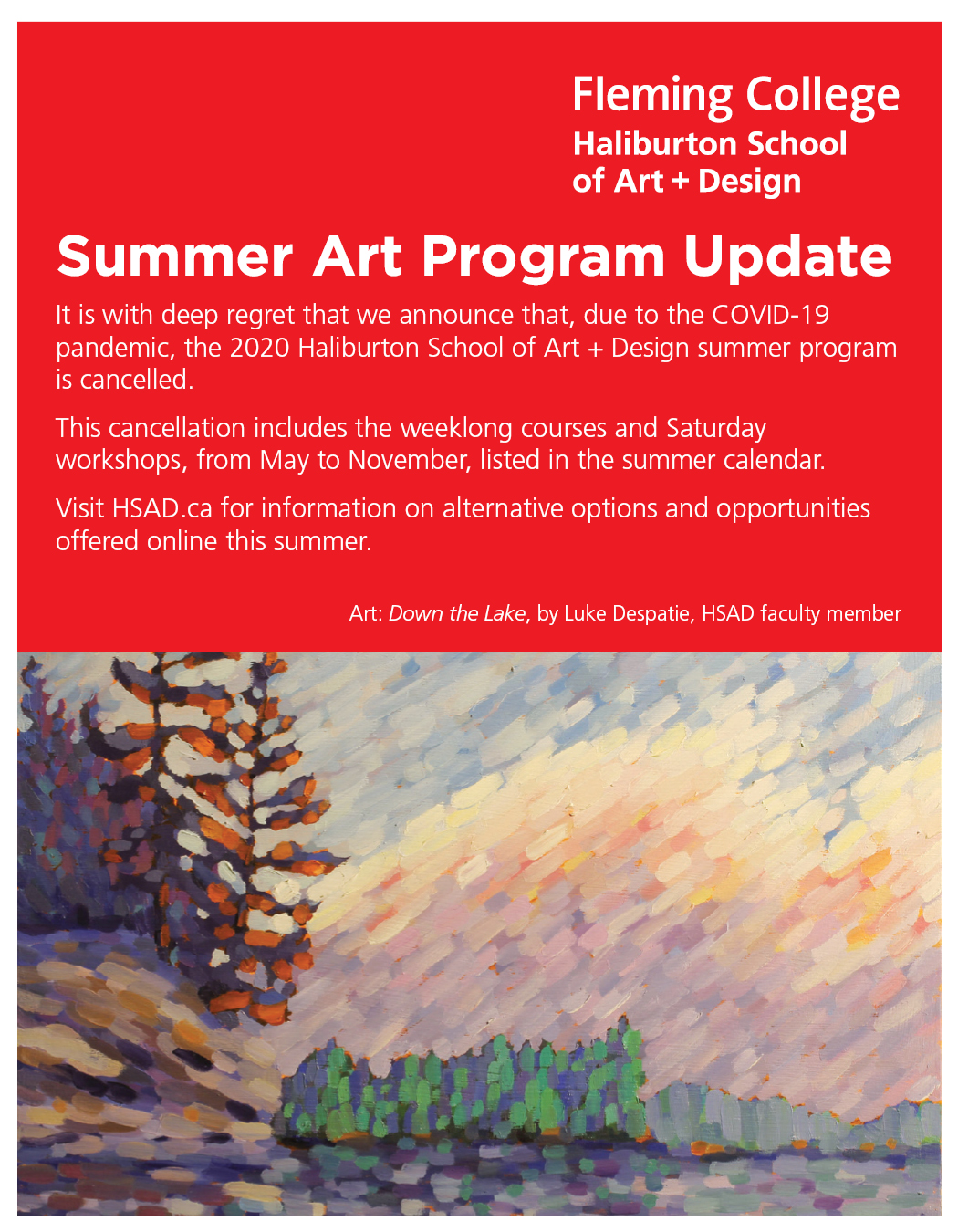 Fleming College
Haliburton School of Art + Design

Summer Art Program Update

It is with deep regret that we announce that, due to the COVID-19 pandemic, the 2020 Haliburton School of Art + Design summer program is cancelled.

This cancellation includes the weeklong courses and Saturday workshops, from May to November, listed in the summer calendar.

Visit HSAD.ca for information on alternative options and opportunities offered online this summer.

Art: Down the Lake, by Luke Despatie, HSAD faculty member